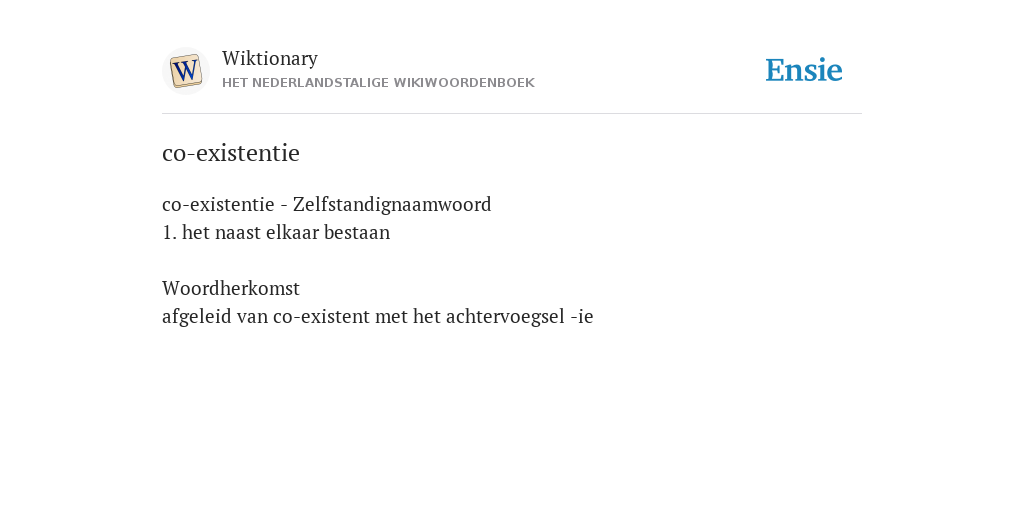 W

Wiktionary
HET NEDERLANDSTALIGE WIKIWOORDENBOEK

Ensie

co-existentie

co-existentie - Zelfstandignaamwoord
1. het naast elkaar bestaan

Woordherkomst
afgeleid van co-existent met het achtervoegsel -ie